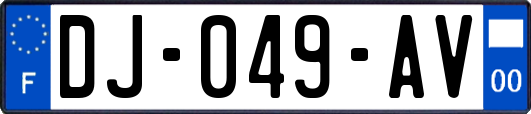 F
DJ-049-AV
00